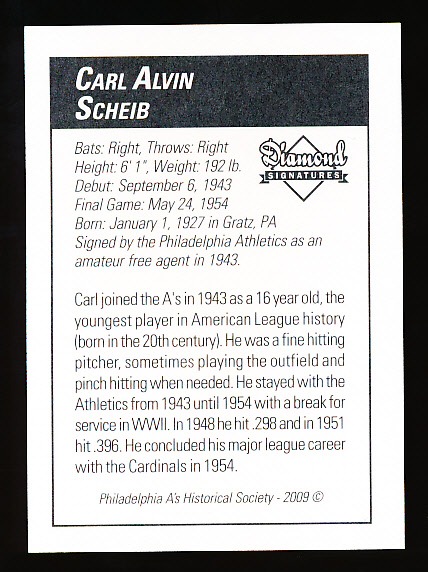 CARL ALVIN
SCHEIB

Diamond
SIGNATURES

Bats: Right, Throws: Right
Height: 6' 1", Weight: 192 lb.
Debut: September 6, 1943
Final Game: May 24, 1954
Born: January 1, 1927 in Gratz, PA
Signed by the Philadelphia Athletics as an amateur free agent in 1943.

Carl joined the A's in 1943 as a 16 year old, the youngest player in American League history (born in the 20th century). He was a fine hitting pitcher, sometimes playing the outfield and pinch hitting when needed. He stayed with the Athletics from 1943 until 1954 with a break for service in WWII. In 1948 he hit .298 and in 1951 hit .396. He concluded his major league career with the Cardinals in 1954.

Philadelphia A's Historical Society - 2009 ©